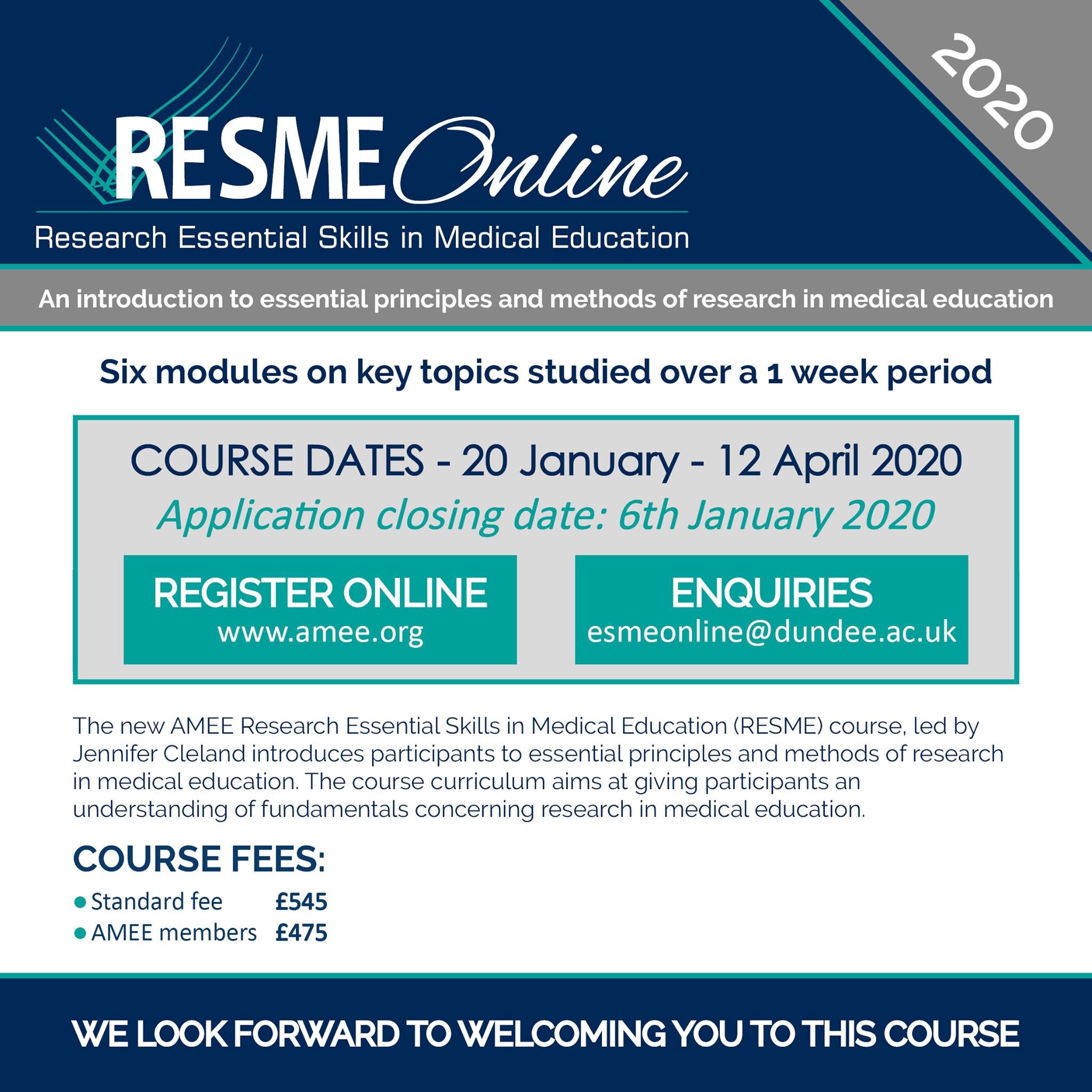 RESME Online
Research Essential Skills in Medical Education

2020

An introduction to essential principles and methods of research in medical education

Six modules on key topics studied over a 1 week period

COURSE DATES - 20 January - 12 April 2020

Application closing date: 6th January 2020

REGISTER ONLINE
www.amee.org

ENQUIRIES
esmeonline@dundee.ac.uk

The new AMEE Research Essential Skills in Medical Education (RESME) course, led by Jennifer Cleland introduces participants to essential principles and methods of research in medical education. The course curriculum aims at giving participants an understanding of fundamentals concerning research in medical education.

COURSE FEES:
• Standard fee £545
• AMEE members £475

WE LOOK FORWARD TO WELCOMING YOU TO THIS COURSE